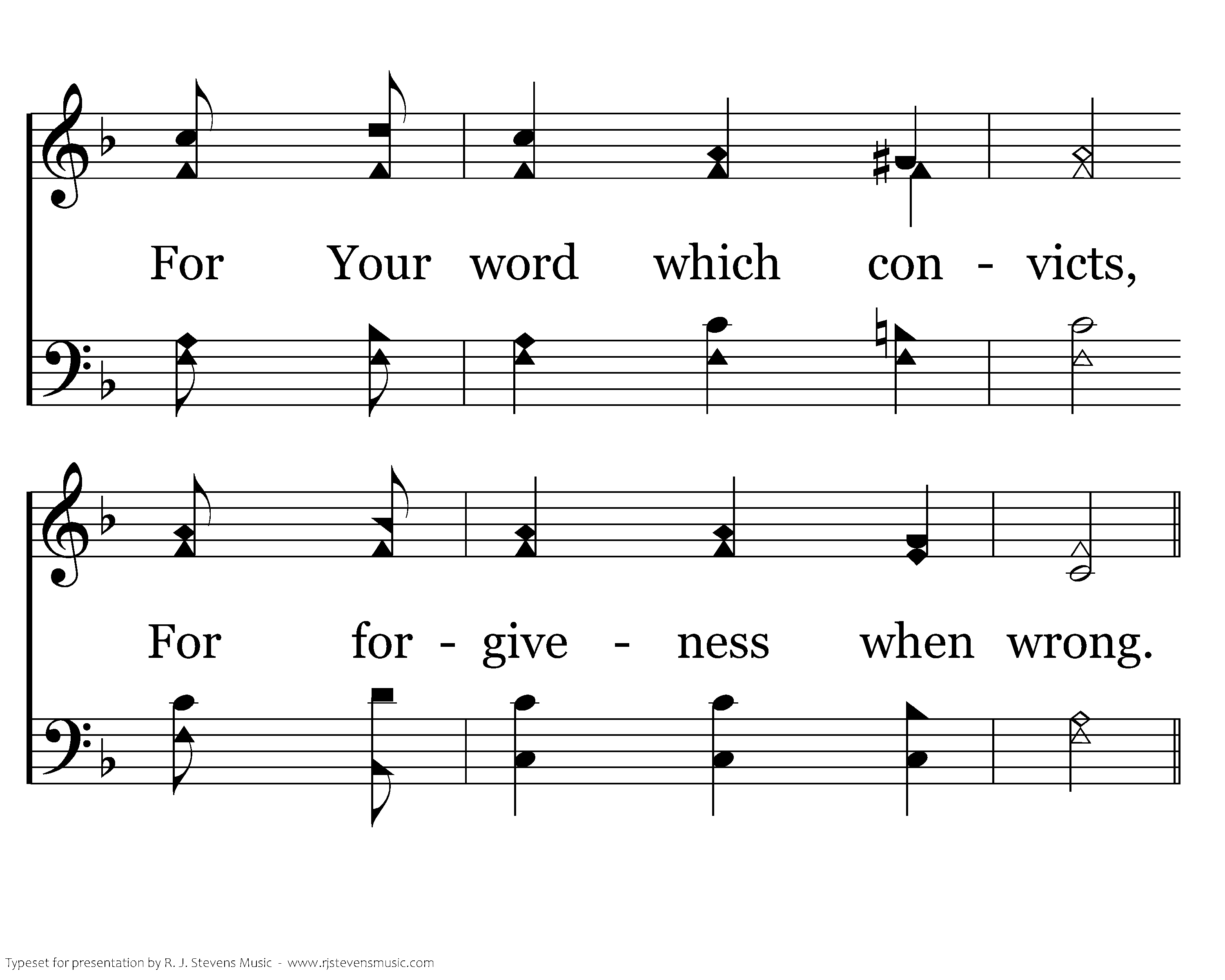 For Your word which con - victs,

For for - give - ness when wrong.

Typeset for presentation by R. J. Stevens Music - www.rjstevensmusic.com